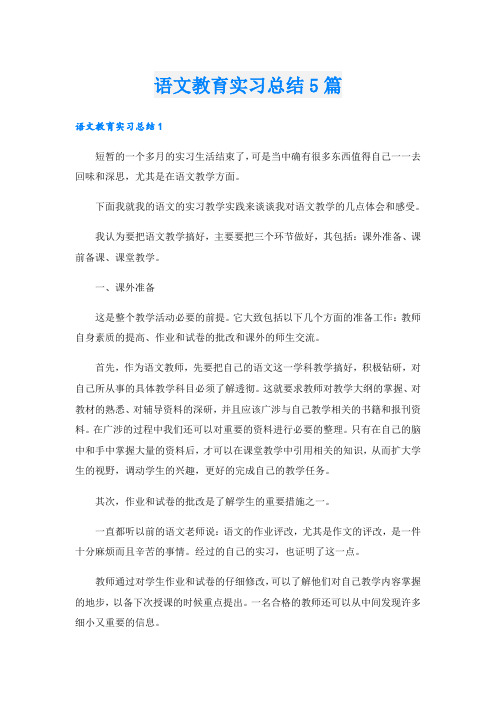 语文教育实习总结5篇

语文教育实习总结1

短暂的一个多月的实习生活结束了，可是当中确有很多东西值得自己一一去回味和深思，尤其是在语文教学方面。

下面我就我的语文的实习教学实践来谈谈我对语文教学的几点体会和感受。

我认为要把语文教学搞好，主要要把三个环节做好，其包括：课外准备、课前备课、课堂教学。

一、课外准备

这是整个教学活动必要的前提。它大致包括以下几个方面的准备工作：教师自身素质的提高、作业和试卷的批改和课外的师生交流。

首先，作为语文教师，先要把自己的语文这一学科教学搞好，积极钻研，对自己所从事的具体教学科目必须了解透彻。这就要求教师对教学大纲的掌握、对教材的熟悉、对辅导资料的深研，并且应该广涉与自己教学相关的书籍和报刊资料。在广涉的过程中我们还可以对重要的资料进行必要的整理。只有在自己的脑中和手中掌握大量的资料后，才可以在课堂教学中引用相关的知识，从而扩大学生的视野，调动学生的兴趣，更好的完成自己的教学任务。

其次，作业和试卷的批改是了解学生的重要措施之一。

一直都听以前的语文老师说：语文的作业评改，尤其是作文的评改，是一件十分麻烦而且辛苦的事情。经过的自己的实习，也证明了这一点。

教师通过对学生作业和试卷的仔细修改，可以了解他们对自己教学内容掌握的地步，以备下次授课的时候重点提出。一名合格的教师还可以从中间发现许多细小又重要的信息。